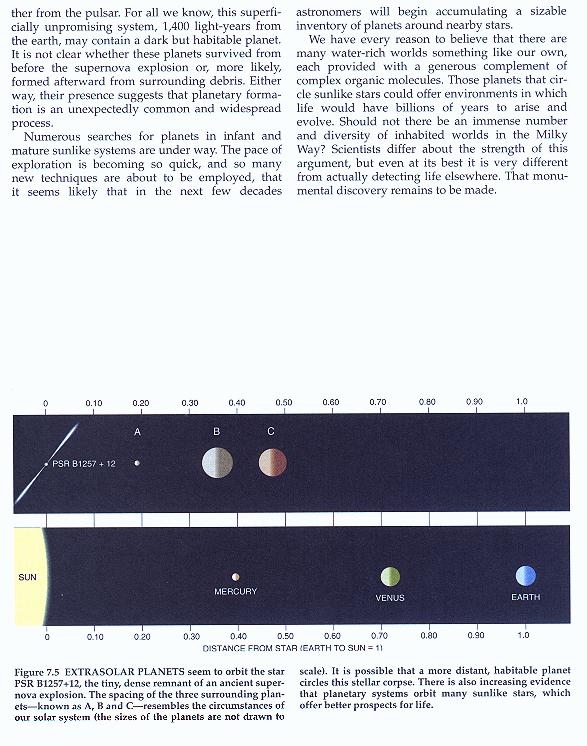 ther from the pulsar. For all we know, this superficially unpromising system, 1,400 light-years from the earth, may contain a dark but habitable planet. It is not clear whether these planets survived from before the supernova explosion or, more likely, formed afterward from surrounding debris. Either way, their presence suggests that planetary formation is an unexpectedly common and widespread process.

Numerous searches for planets in infant and mature sunlike systems are under way. The pace of exploration is becoming so quick, and so many new techniques are about to be employed, that it seems likely that in the next few decades astronomers will begin accumulating a sizable inventory of planets around nearby stars.

We have every reason to believe that there are many water-rich worlds something like our own, each provided with a generous complement of complex organic molecules. Those planets that circle sunlike stars could offer environments in which life would have billions of years to arise and evolve. Should not there be an immense number and diversity of inhabited worlds in the Milky Way? Scientists differ about the strength of this argument, but even at its best it is very different from actually detecting life elsewhere. That monumental discovery remains to be made.

0 0.10 0.20 0.30 0.40 0.50 0.60 0.70 0.80 0.90 1.0

A B C

PSR B1257 + 12

SUN

MERCURY

VENUS

EARTH

0 0.10 0.20 0.30 0.40 0.50 0.60 0.70 0.80 0.90 1.0

DISTANCE FROM STAR (EARTH TO SUN = 1)

Figure 7.5 EXTRASOLAR PLANETS seem to orbit the star PSR B1257+12, the tiny, dense remnant of an ancient supernova explosion. The spacing of the three surrounding planets—known as A, B and C—resembles the circumstances of our solar system (the sizes of the planets are not drawn to scale). It is possible that a more distant, habitable planet circles this stellar corpse. There is also increasing evidence that planetary systems orbit many sunlike stars, which offer better prospects for life.